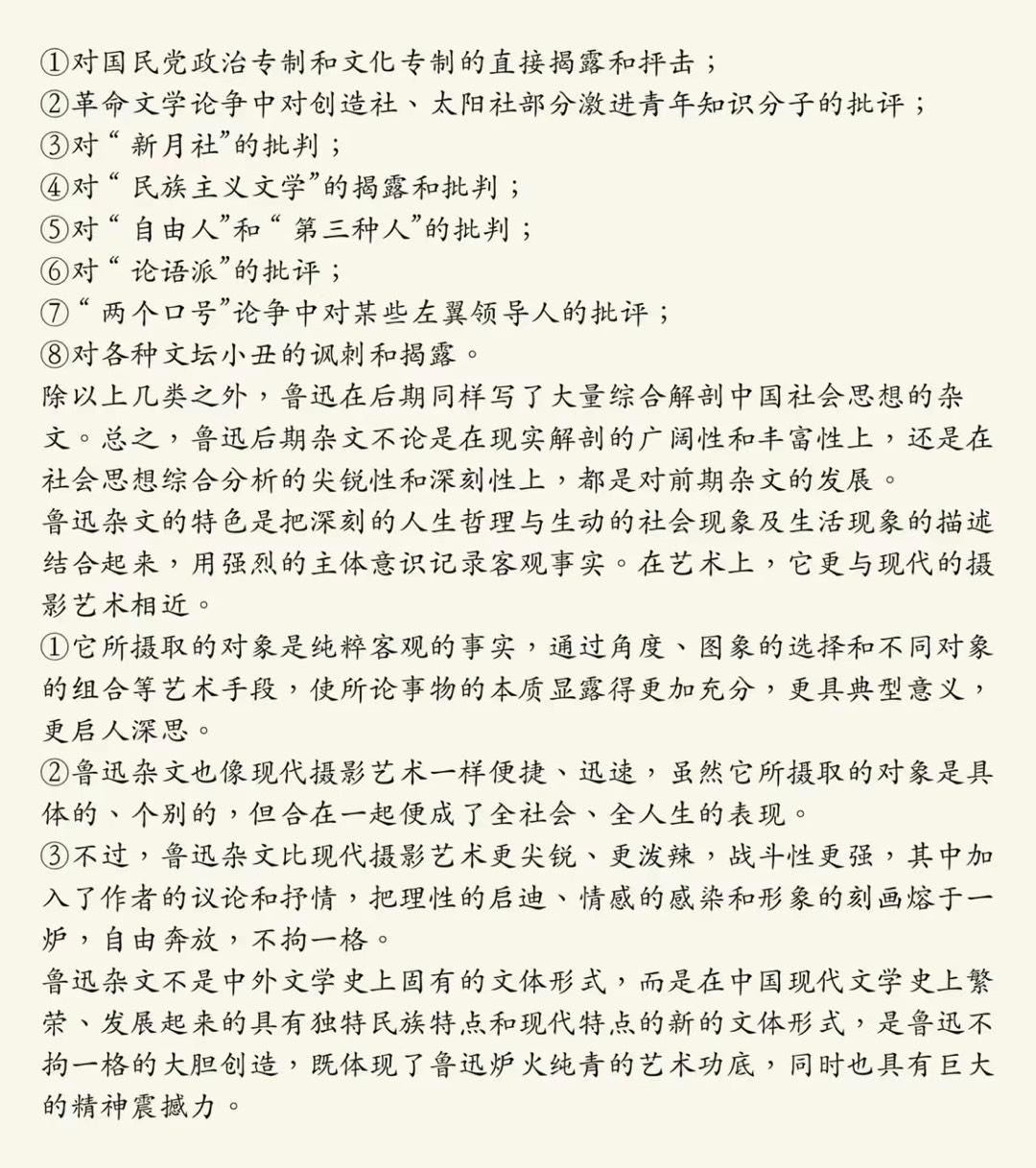 ①对国民党政治专制和文化专制的直接揭露和抨击；
②革命文学论争中对创造社、太阳社部分激进青年知识分子的批评；
③对“新月社”的批判；
④对“民族主义文学”的揭露和批判；
⑤对“自由人”和“第三种人”的批判；
⑥对“论语派”的批评；
⑦“两个口号”论争中对某些左翼领导人的批评；
⑧对各种文坛小丑的讽刺和揭露。
除以上几类之外，鲁迅在后期同样写了大量综合解剖中国社会思想的杂文。总之，鲁迅后期杂文不论是在现实解剖的广阔性和丰富性上，还是在社会思想综合分析的尖锐性和深刻性上，都是对前期杂文的发展。
鲁迅杂文的特色是把深刻的人生哲理与生动的社会现象及生活现象的描述结合起来，用强烈的主体意识记录客观事实。在艺术上，它更与现代的摄影艺术相近。
①它所摄取的对象是纯粹客观的事实，通过角度、图象的选择和不同对象的组合等艺术手段，使所论事物的本质显露得更加充分，更具典型意义，更启人深思。
②鲁迅杂文也像现代摄影艺术一样便捷、迅速，虽然它所摄取的对象是具体的、个别的，但合在一起便成了全社会、全人生的表现。
③不过，鲁迅杂文比现代摄影艺术更尖锐、更泼辣，战斗性更强，其中加入了作者的议论和抒情，把理性的启迪、情感的感染和形象的刻画熔于一炉，自由奔放，不拘一格。
鲁迅杂文不是中外文学史上固有的文体形式，而是在中国现代文学史上繁荣、发展起来的具有独特民族特点和现代特点的新的文体形式，是鲁迅不拘一格的大胆创造，既体现了鲁迅炉火纯青的艺术功底，同时也具有巨大的精神震撼力。